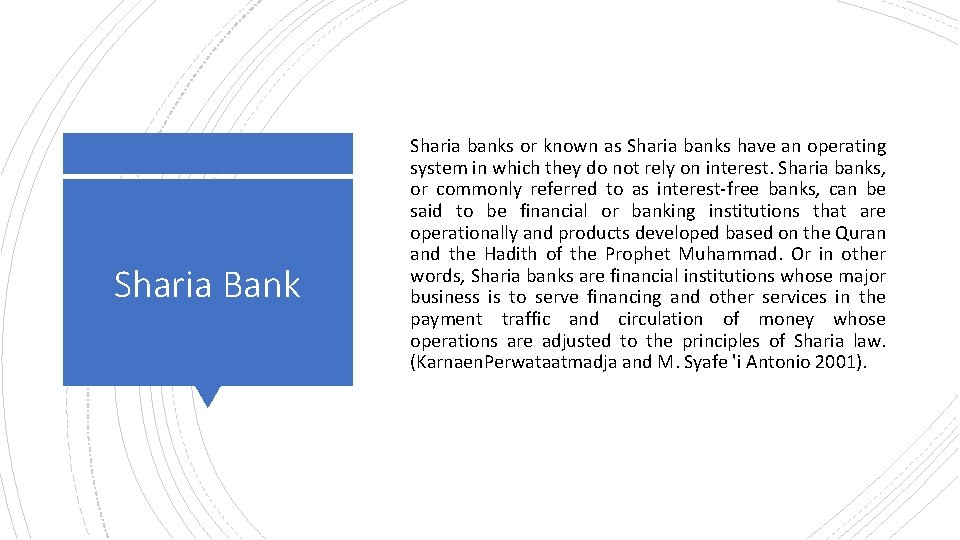 Sharia Bank

Sharia banks or known as Sharia banks have an operating system in which they do not rely on interest. Sharia banks, or commonly referred to as interest-free banks, can be said to be financial or banking institutions that are operationally and products developed based on the Quran and the Hadith of the Prophet Muhammad. Or in other words, Sharia banks are financial institutions whose major business is to serve financing and other services in the payment traffic and circulation of money whose operations are adjusted to the principles of Sharia law. (KarnaenPerwataatmadja and M. Syafe 'i Antonio 2001).